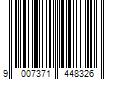 9 007371 448326